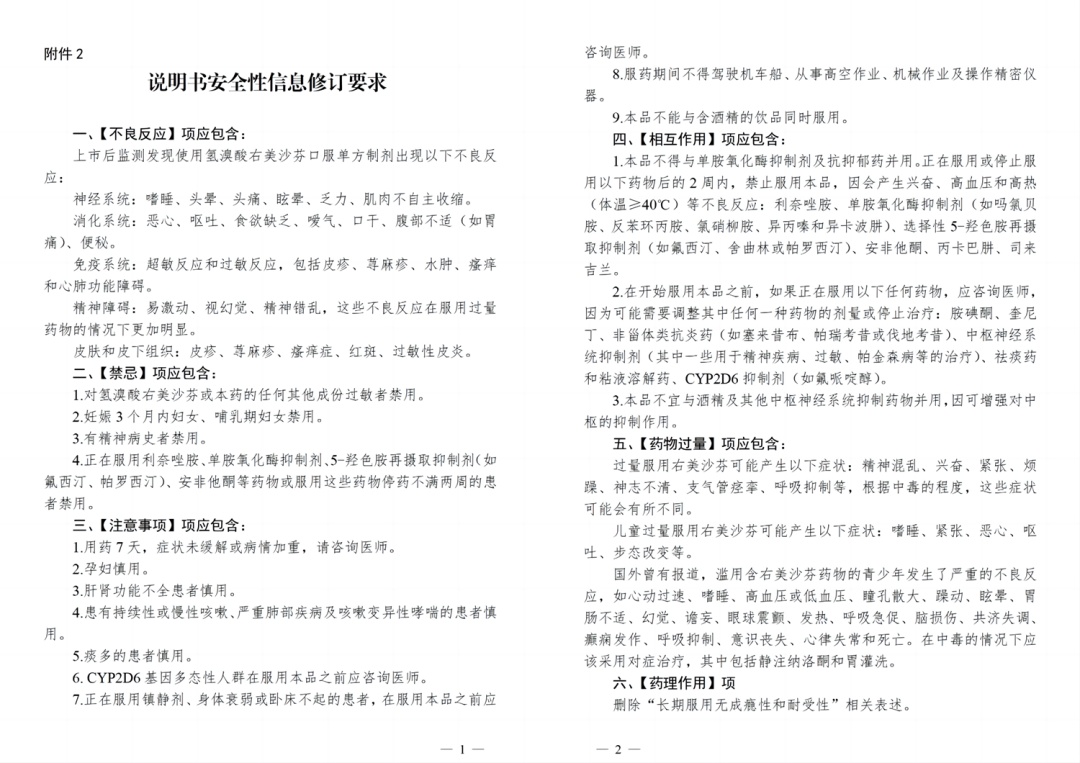 附件 2

说明书安全性信息修订要求

一、【不良反应】项应包含：

上市后监测发现使用氢溴酸右美沙芬口服单方制剂出现以下不良反应：

神经系统：嗜睡、头晕、头痛、眩晕、乏力、肌肉不自主收缩。

消化系统：恶心、呕吐、食欲缺乏、嗳气、口干、腹部不适（如胃痛）、便秘。

免疫系统：超敏反应和过敏反应，包括皮疹、荨麻疹、水肿、瘙痒和心肺功能障碍。

精神障碍：易激动、视幻觉、精神错乱，这些不良反应在服用过量药物的情况下更加明显。

皮肤和皮下组织：皮疹、荨麻疹、瘙痒症、红斑、过敏性皮炎。

二、【禁忌】项应包含：

1.对氢溴酸右美沙芬或本药的任何其他成份过敏者禁用。

2.妊娠 3 个月内妇女、哺乳期妇女禁用。

3.有精神病史者禁用。

4.正在服用利奈唑胺、单胺氧化酶抑制剂、5-羟色胺再摄取抑制剂（如氟西汀、帕罗西汀）、安非他酮等药物或服用这些药物停药不满两周的患者禁用。

三、【注意事项】项应包含：

1.用药 7 天，症状未缓解或病情加重，请咨询医师。

2.孕妇慎用。

3.肝肾功能不全患者慎用。

4.患有持续性或慢性咳嗽、严重肺部疾病及咳嗽变异性哮喘的患者慎用。

5.痰多的患者慎用。

6. CYP2D6 基因多态性人群在服用本品之前应咨询医师。

7.正在服用镇静剂、身体衰弱或卧床不起的患者，在服用本品之前应

— 1 —

咨询医师。

8.服药期间不得驾驶机车船、从事高空作业、机械作业及操作精密仪器。

9.本品不能与含酒精的饮品同时服用。

四、【相互作用】项应包含：

1.本品不得与单胺氧化酶抑制剂及抗抑郁药并用。正在服用或停止服用以下药物后的 2 周内，禁止服用本品，因会产生兴奋、高血压和高热（体温≥40℃）等不良反应：利奈唑胺、单胺氧化酶抑制剂（如吗氯贝胺、反苯环丙胺、氯硝柳胺、异丙嗪和异卡波肼）、选择性 5-羟色胺再摄取抑制剂（如氟西汀、舍曲林或帕罗西汀）、安非他酮、丙卡巴肼、司来吉兰。

2.在开始服用本品之前，如果正在服用以下任何药物，应咨询医师，因为可能需要调整其中任何一种药物的剂量或停止治疗：胺碘酮、奎尼丁、非甾体类抗炎药（如塞来昔布、帕瑞考昔或伐地考昔）、中枢神经系统抑制剂（其中一些用于精神疾病、过敏、帕金森病等的治疗）、祛痰药和粘液溶解药、CYP2D6 抑制剂（如氟哌啶醇）。

3.本品不宜与酒精及其他中枢神经系统抑制药物并用，因可增强对中枢的抑制作用。

五、【药物过量】项应包含：

过量服用右美沙芬可能产生以下症状：精神混乱、兴奋、紧张、烦躁、神志不清、支气管痉挛、呼吸抑制等，根据中毒的程度，这些症状可能会有所不同。

儿童过量服用右美沙芬可能产生以下症状：嗜睡、紧张、恶心、呕吐、步态改变等。

国外曾有报道，滥用含右美沙芬药物的青少年发生了严重的不良反应，如心动过速、嗜睡、高血压或低血压、瞳孔散大、躁动、眩晕、胃肠不适、幻觉、谵妄、眼球震颤、发热、呼吸急促、脑损伤、共济失调、癫痫发作、呼吸抑制、意识丧失、心律失常和死亡。在中毒的情况下应该采用对症治疗，其中包括静注纳洛酮和胃灌洗。

六、【药理作用】项

删除“长期服用无成瘾性和耐受性”相关表述。

— 2 —